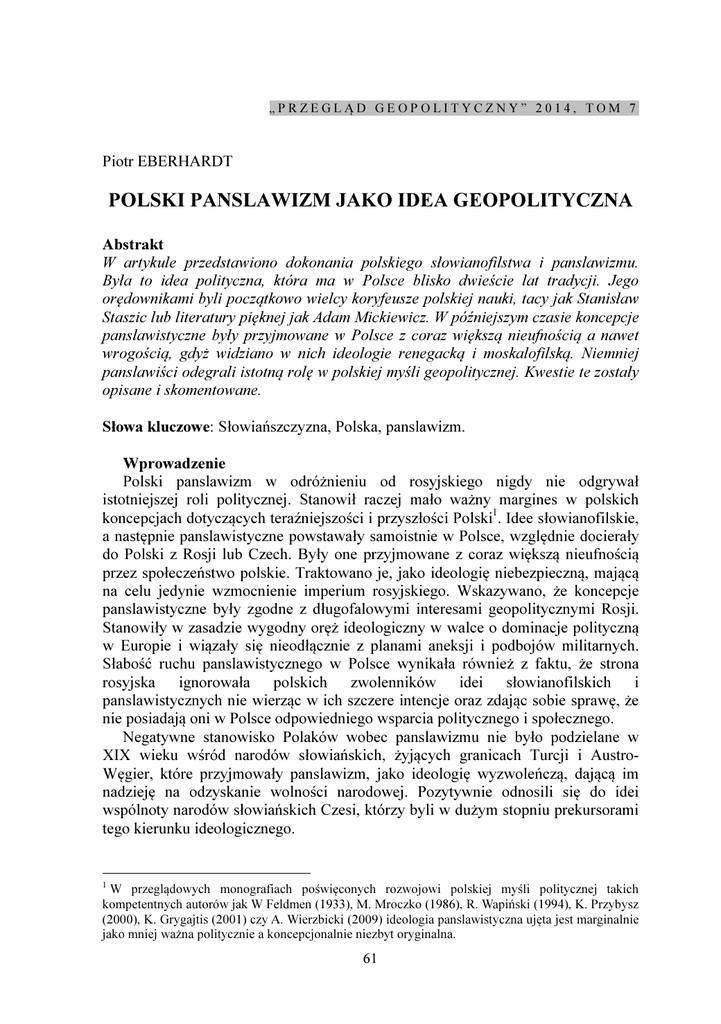 „PRZEGLĄD GEOPOLITYCZNY" 2014, TOM 7

Piotr EBERHARDT

POLSKI PANSLAWIZM JAKO IDEA GEOPOLITYCZNA

Abstrakt
W artykule przedstawiono dokonania polskiego słowianofilstwa i panslawizmu. Była to idea polityczna, która ma w Polsce blisko dwieście lat tradycji. Jego orędownikami byli początkowo wielcy koryfeusze polskiej nauki, tacy jak Stanisław Staszic lub literatury pięknej jak Adam Mickiewicz. W późniejszym czasie koncepcje panslawistyczne były przyjmowane w Polsce z coraz większą nieufnością a nawet wrogością, gdyż widziano w nich ideologie renegacką i moskalofilską. Niemniej panslawiści odegrali istotną rolę w polskiej myśli geopolitycznej. Kwestie te zostały opisane i skomentowane.

Słowa kluczowe: Słowiańszczyzna, Polska, panslawizm.

Wprowadzenie
Polski panslawizm w odróżnieniu od rosyjskiego nigdy nie odgrywał istotniejszej roli politycznej. Stanowił raczej mało ważny margines w polskich koncepcjach dotyczących teraźniejszości i przyszłości Polski$^1$. Idee słowianofilskie, a następnie panslawistyczne powstawały samoistnie w Polsce, względnie docierały do Polski z Rosji lub Czech. Były one przyjmowane z coraz większą nieufnością przez społeczeństwo polskie. Traktowano je, jako ideologię niebezpieczną, mającą na celu jedynie wzmocnienie imperium rosyjskiego. Wskazywano, że koncepcje panslawistyczne były zgodne z długofalowymi interesami geopolitycznymi Rosji. Stanowiły w zasadzie wygodny oręż ideologiczny w walce o dominacje polityczną w Europie i wiązały się nieodłącznie z planami aneksji i podbojów militarnych. Słabość ruchu panslawistycznego w Polsce wynikała również z faktu, że strona rosyjska ignorowała polskich zwolenników idei słowianofilskich i panslawistycznych nie wierząc w ich szczere intencje oraz zdając sobie sprawę, że nie posiadają oni w Polsce odpowiedniego wsparcia politycznego i społecznego.

Negatywne stanowisko Polaków wobec panslawizmu nie było podzielane w XIX wieku wśród narodów słowiańskich, żyjących granicach Turcji i Austro-Węgier, które przyjmowały panslawizm, jako ideologię wyzwoleńczą, dającą im nadzieję na odzyskanie wolności narodowej. Pozytywnie odnosili się do idei wspólnoty narodów słowiańskich Czesi, którzy byli w dużym stopniu prekursorami tego kierunku ideologicznego.

$^1$ W przeglądowych monografiach poświęconych rozwojowi polskiej myśli politycznej takich kompetentnych autorów jak W Feldmen (1933), M. Mroczko (1986), R. Wapiński (1994), K. Przybysz (2000), K. Grygajtis (2001) czy A. Wierzbicki (2009) ideologia panslawistyczna ujęta jest marginalnie jako mniej ważna politycznie a koncepcjonalnie niezbyt oryginalna.

61